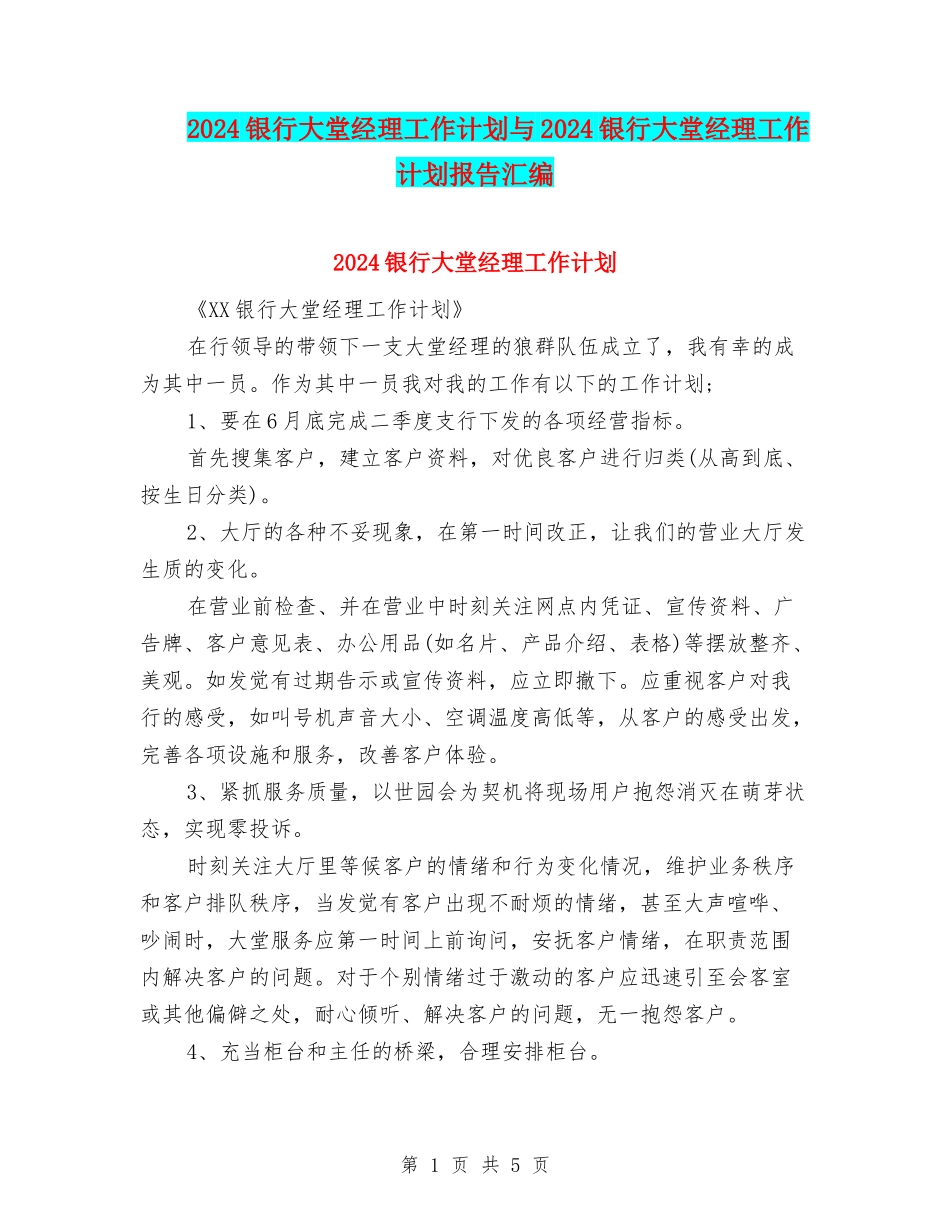 2024银行大堂经理工作计划与2024银行大堂经理工作计划报告汇编

2024银行大堂经理工作计划

《XX银行大堂经理工作计划》

在行领导的带领下一支大堂经理的狼群队伍成立了，我有幸的成为其中一员。作为其中一员我对我的工作有以下的工作计划;

1、要在6月底完成二季度支行下发的各项经营指标。

首先搜集客户，建立客户资料，对优良客户进行归类(从高到底、按生日分类)。

2、大厅的各种不妥现象，在第一时间改正，让我们的营业大厅发生质的变化。

在营业前检查、并在营业中时刻关注网点内凭证、宣传资料、广告牌、客户意见表、办公用品(如名片、产品介绍、表格)等摆放整齐、美观。如发觉有过期告示或宣传资料，应立即撤下。应重视客户对我行的感受，如叫号机声音大小、空调温度高低等，从客户的感受出发，完善各项设施和服务，改善客户体验。

3、紧抓服务质量，以世园会为契机将现场用户抱怨消灭在萌芽状态，实现零投诉。

时刻关注大厅里等候客户的情绪和行为变化情况，维护业务秩序和客户排队秩序，当发觉有客户出现不耐烦的情绪，甚至大声喧哗、吵闹时，大堂服务应第一时间上前询问，安抚客户情绪，在职责范围内解决客户的问题。对于个别情绪过于激动的客户应迅速引至会客室或其他偏僻之处，耐心倾听、解决客户的问题，无一抱怨客户。

4、充当柜台和主任的桥梁，合理安排柜台。

第 1 页 共 5 页